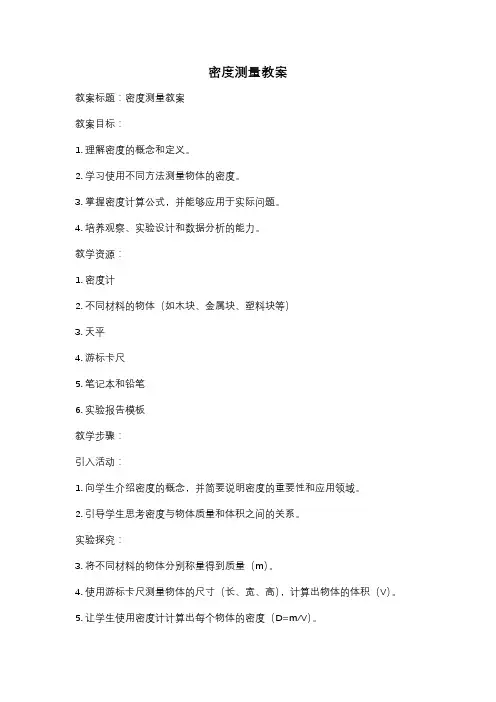 密度测量教案

教案标题：密度测量教案

教案目标：

1. 理解密度的概念和定义。

2. 学习使用不同方法测量物体的密度。

3. 掌握密度计算公式，并能够应用于实际问题。

4. 培养观察、实验设计和数据分析的能力。

教学资源：

1. 密度计

2. 不同材料的物体（如木块、金属块、塑料块等）

3. 天平

4. 游标卡尺

5. 笔记本和铅笔

6. 实验报告模板

教学步骤：

引入活动：

1. 向学生介绍密度的概念，并简要说明密度的重要性和应用领域。

2. 引导学生思考密度与物体质量和体积之间的关系。

实验探究：

3. 将不同材料的物体分别称量得到质量（m）。

4. 使用游标卡尺测量物体的尺寸（长、宽、高），计算出物体的体积（V）。

5. 让学生使用密度计计算出每个物体的密度（D=m/V）。